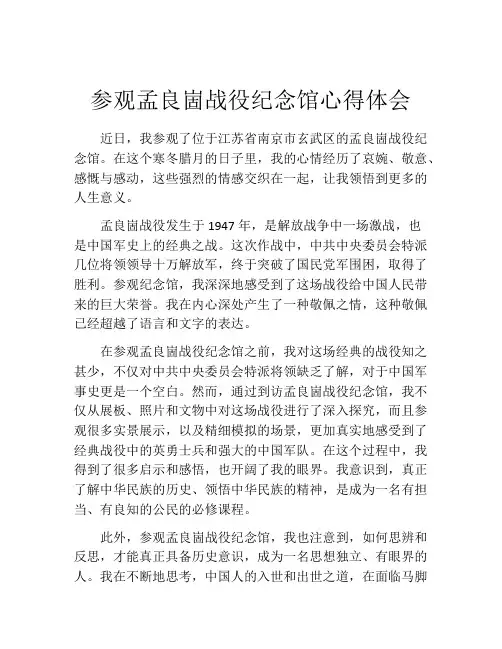 参观孟良崮战役纪念馆心得体会

近日，我参观了位于江苏省南京市玄武区的孟良崮战役纪念馆。在这个寒冬腊月的日子里，我的心情经历了哀婉、敬意、感慨与感动，这些强烈的情感交织在一起，让我领悟到更多的人生意义。

孟良崮战役发生于 1947 年，是解放战争中一场激战，也是中国军史上的经典之战。这次作战中，中共中央委员会特派几位将领领导十万解放军，终于突破了国民党军围困，取得了胜利。参观纪念馆，我深深地感受到了这场战役给中国人民带来的巨大荣誉。我在内心深处产生了一种敬佩之情，这种敬佩已经超越了语言和文字的表达。

在参观孟良崮战役纪念馆之前，我对这场经典的战役知之甚少，不仅对中共中央委员会特派将领缺乏了解，对于中国军事史更是一个空白。然而，通过到访孟良崮战役纪念馆，我不仅从展板、照片和文物中对这场战役进行了深入探究，而且参观很多实景展示，以及精细模拟的场景，更加真实地感受到了经典战役中的英勇士兵和强大的中国军队。在这个过程中，我得到了很多启示和感悟，也开阔了我的眼界。我意识到，真正了解中华民族的历史、领悟中华民族的精神，是成为一名有担当、有良知的公民的必修课程。

此外，参观孟良崮战役纪念馆，我也注意到，如何思辨和反思，才能真正具备历史意识，成为一名思想独立、有眼界的人。我在不断地思考，中国人的入世和出世之道，在面临马脚